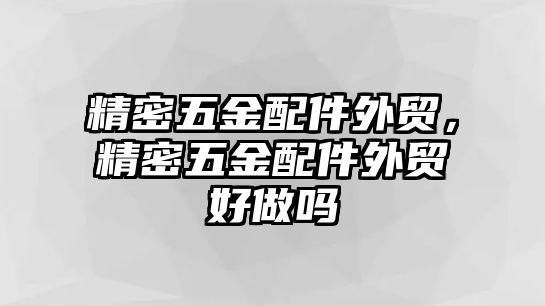 精密五金配件外贸，精密五金配件外贸好做吗